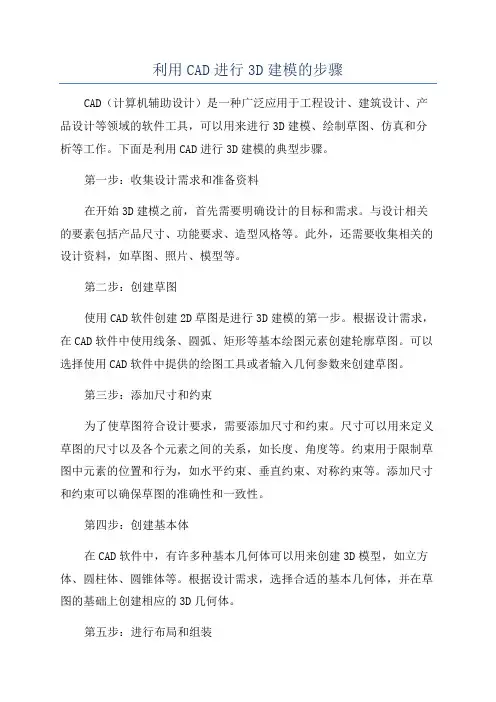 利用CAD进行3D建模的步骤

CAD（计算机辅助设计）是一种广泛应用于工程设计、建筑设计、产品设计等领域的软件工具，可以用来进行3D建模、绘制草图、仿真和分析等工作。下面是利用CAD进行3D建模的典型步骤。

第一步：收集设计需求和准备资料

在开始3D建模之前，首先需要明确设计的目标和需求。与设计相关的要素包括产品尺寸、功能要求、造型风格等。此外，还需要收集相关的设计资料，如草图、照片、模型等。

第二步：创建草图

使用CAD软件创建2D草图是进行3D建模的第一步。根据设计需求，在CAD软件中使用线条、圆弧、矩形等基本绘图元素创建轮廓草图。可以选择使用CAD软件中提供的绘图工具或者输入几何参数来创建草图。

第三步：添加尺寸和约束

为了使草图符合设计要求，需要添加尺寸和约束。尺寸可以用来定义草图的尺寸以及各个元素之间的关系，如长度、角度等。约束用于限制草图中元素的位置和行为，如水平约束、垂直约束、对称约束等。添加尺寸和约束可以确保草图的准确性和一致性。

第四步：创建基本体

在CAD软件中，有许多种基本几何体可以用来创建3D模型，如立方体、圆柱体、圆锥体等。根据设计需求，选择合适的基本几何体，并在草图的基础上创建相应的3D几何体。

第五步：进行布局和组装